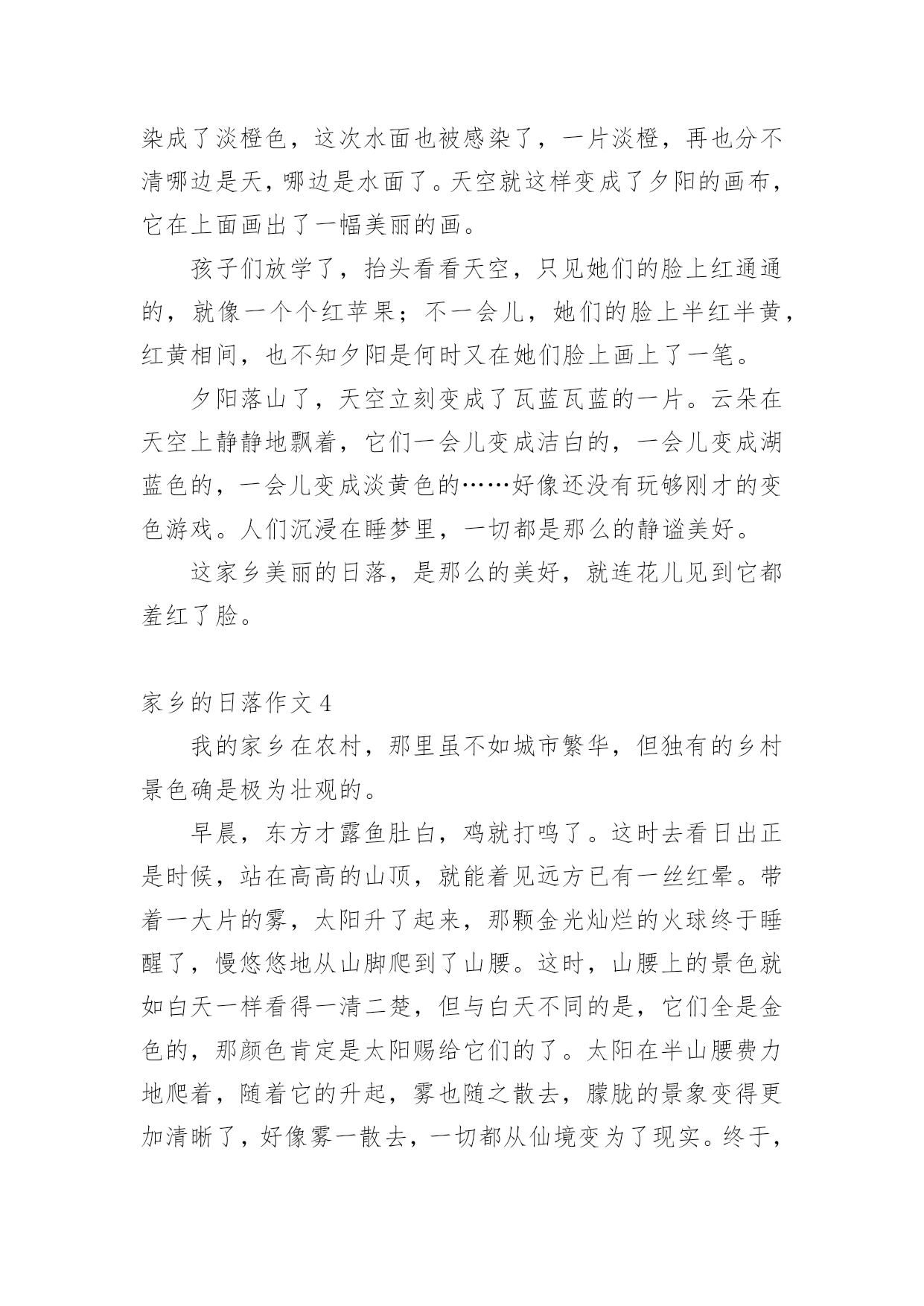 染成了淡橙色，这次水面也被感染了，一片淡橙，再也分不清哪边是天，哪边是水面了。天空就这样变成了夕阳的画布，它在上面画出了一幅美丽的画。

孩子们放学了，抬头看看天空，只见她们的脸上红通通的，就像一个个红苹果；不一会儿，她们的脸上半红半黄，红黄相间，也不知夕阳是何时又在她们脸上画上了一笔。

夕阳落山了，天空立刻变成了瓦蓝瓦蓝的一片。云朵在天空上静静地飘着，它们一会儿变成洁白的，一会儿变成湖蓝色的，一会儿变成淡黄色的……好像还没有玩够刚才的变色游戏。人们沉浸在睡梦里，一切都是那么的静谧美好。

这家乡美丽的日落，是那么的美好，就连花儿见到它都羞红了脸。

家乡的日落作文 4

我的家乡在农村，那里虽不如城市繁华，但独有的乡村景色确是极为壮观的。

早晨，东方才露鱼肚白，鸡就打鸣了。这时去看日出正是时候，站在高高的山顶，就能着见远方已有一丝红晕。带着一大片的雾，太阳升了起来，那颗金光灿烂的火球终于睡醒了，慢悠悠地从山脚爬到了山腰。这时，山腰上的景色就如白天一样看得一清二楚，但与白天不同的是，它们全是金色的，那颜色肯定是太阳赐给它们的了。太阳在半山腰费力地爬着，随着它的升起，雾也随之散去，朦胧的景象变得更加清晰了，好像雾一散去，一切都从仙境变为了现实。终于，